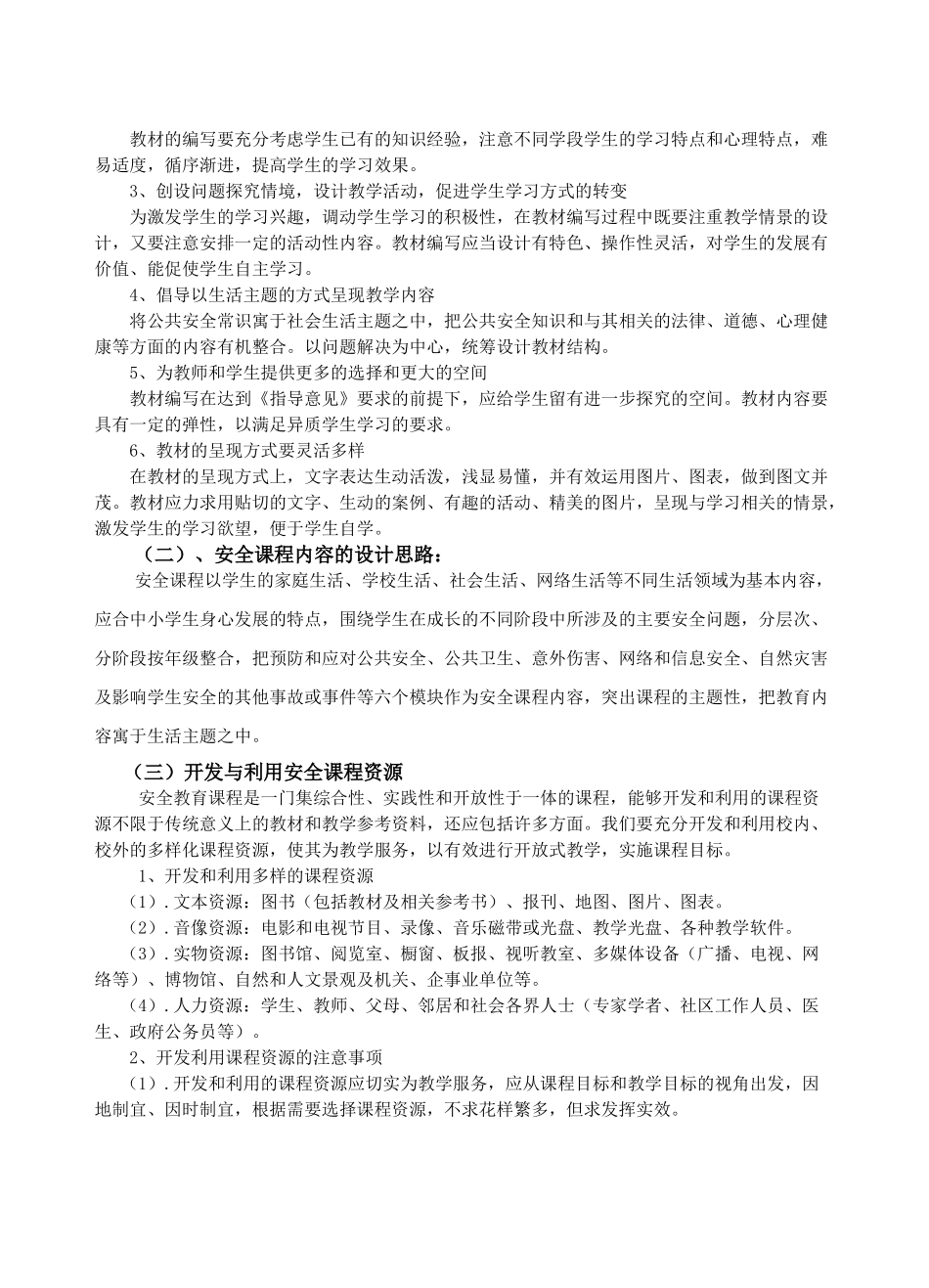 教材的编写要充分考虑学生已有的知识经验，注意不同学段学生的学习特点和心理特点，难易适度，循序渐进，提高学生的学习效果。

3、创设问题探究情境，设计教学活动，促进学生学习方式的转变

为激发学生的学习兴趣，调动学生学习的积极性，在教材编写过程中既要注重教学情景的设计，又要注意安排一定的活动性内容。教材编写应当设计有特色、操作性灵活，对学生的发展有价值、能促使学生自主学习。

4、倡导以生活主题的方式呈现教学内容

将公共安全常识寓于社会生活主题之中，把公共安全知识和与其相关的法律、道德、心理健康等方面的内容有机整合。以问题解决为中心，统筹设计教材结构。

5、为教师和学生提供更多的选择和更大的空间

教材编写在达到《指导意见》要求的前提下，应给学生留有进一步探究的空间。教材内容要具有一定的弹性，以满足异质学生学习的要求。

6、教材的呈现方式要灵活多样

在教材的呈现方式上，文字表达生动活泼，浅显易懂，并有效运用图片、图表，做到图文并茂。教材应力求用贴切的文字、生动的案例、有趣的活动、精美的图片，呈现与学习相关的情景，激发学生的学习欲望，便于学生自学。

（二）、安全课程内容的设计思路：

安全课程以学生的家庭生活、学校生活、社会生活、网络生活等不同生活领域为基本内容，应合中小学生身心发展的特点，围绕学生在成长的不同阶段中所涉及的主要安全问题，分层次、分阶段按年级整合，把预防和应对公共安全、公共卫生、意外伤害、网络和信息安全、自然灾害及影响学生安全的其他事故或事件等六个模块作为安全课程内容，突出课程的主题性，把教育内容寓于生活主题之中。

（三）开发与利用安全课程资源

安全教育课程是一门集综合性、实践性和开放性于一体的课程，能够开发和利用的课程资源不限于传统意义上的教材和教学参考资料，还应包括许多方面。我们要充分开发和利用校内、校外的多样化课程资源，使其为教学服务，以有效进行开放式教学，实施课程目标。

1、开发和利用多样的课程资源

（1）.文本资源：图书（包括教材及相关参考书）、报刊、地图、图片、图表。

（2）.音像资源：电影和电视节目、录像、音乐磁带或光盘、教学光盘、各种教学软件。

（3）.实物资源：图书馆、阅览室、橱窗、板报、视听教室、多媒体设备（广播、电视、网络等）、博物馆、自然和人文景观及机关、企事业单位等。

（4）.人力资源：学生、教师、父母、邻居和社会各界人士（专家学者、社区工作人员、医生、政府公务员等）。

2、开发利用课程资源的注意事项

（1）.开发和利用的课程资源应切实为教学服务，应从课程目标和教学目标的视角出发，因地制宜、因时制宜，根据需要选择课程资源，不求花样繁多，但求发挥实效。